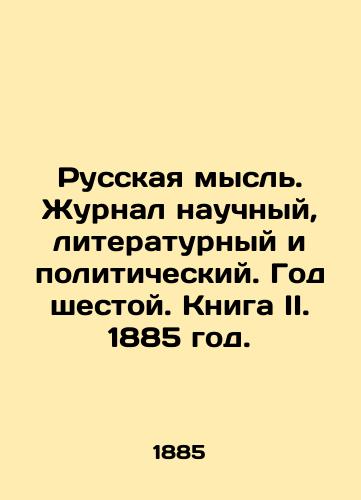 Русская мысль. Журнал научный, литературный и политический. Год шестой. Книга II. 1885 год.

1885